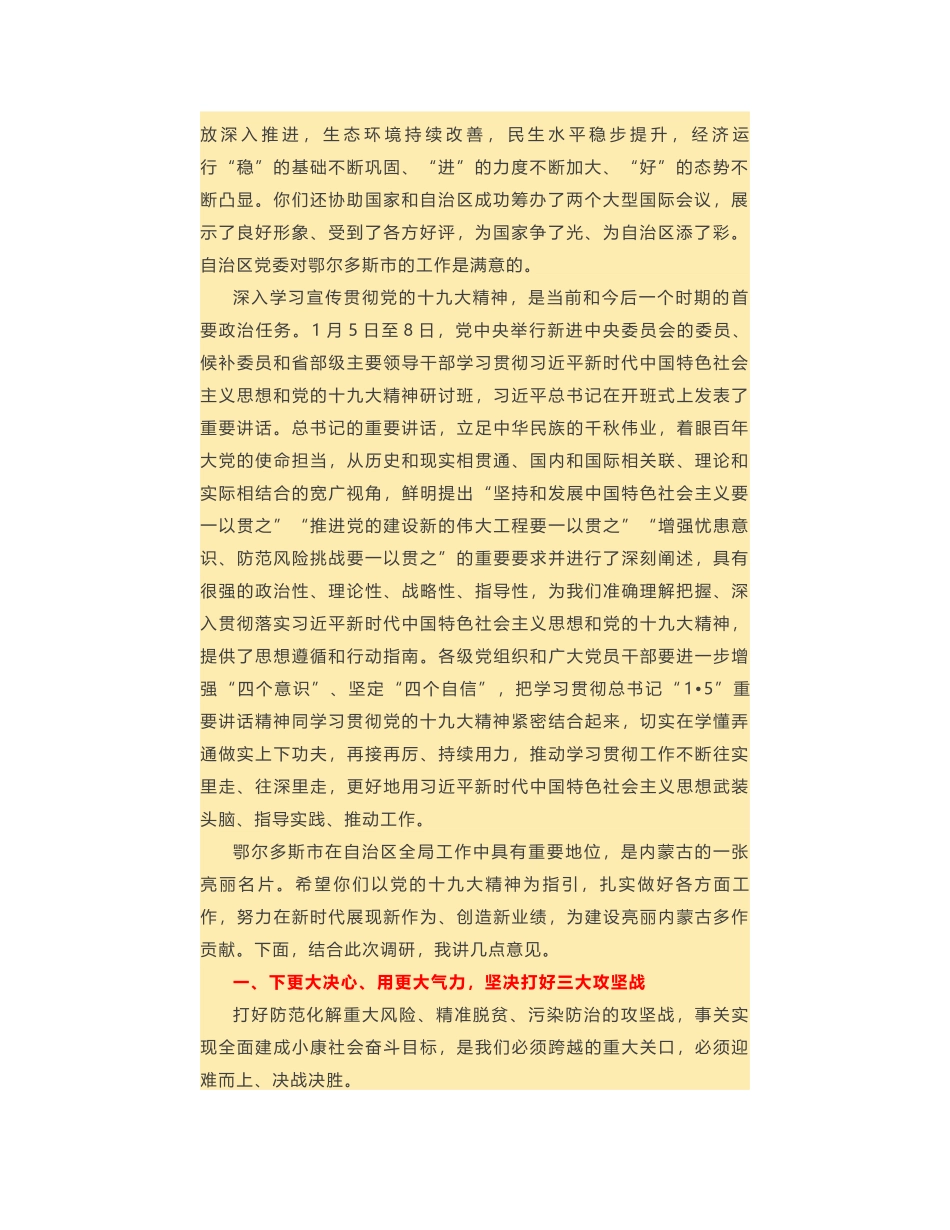 放深入推进，生态环境持续改善，民生水平稳步提升，经济运行“稳”的基础不断巩固、“进”的力度不断加大、“好”的态势不断凸显。你们还协助国家和自治区成功筹办了两个大型国际会议，展示了良好形象、受到了各方好评，为国家争了光、为自治区添了彩。自治区党委对鄂尔多斯市的工作是满意的。

深入学习宣传贯彻党的十九大精神，是当前和今后一个时期的首要政治任务。1 月 5 日至 8 日，党中央举行新进中央委员会的委员、候补委员和省部级主要领导干部学习贯彻习近平新时代中国特色社会主义思想和党的十九大精神研讨班，习近平总书记在开班式上发表了重要讲话。总书记的重要讲话，立足中华民族的千秋伟业，着眼百年大党的使命担当，从历史和现实相贯通、国内和国际相关联、理论和实际相结合的宽广视角，鲜明提出“坚持和发展中国特色社会主义要一以贯之”“推进党的建设新的伟大工程要一以贯之”“增强忧患意识、防范风险挑战要一以贯之”的重要要求并进行了深刻阐述，具有很强的政治性、理论性、战略性、指导性，为我们准确理解把握、深入贯彻落实习近平新时代中国特色社会主义思想和党的十九大精神，提供了思想遵循和行动指南。各级党组织和广大党员干部要进一步增强“四个意识”、坚定“四个自信”，把学习贯彻总书记“1•5”重要讲话精神同学习贯彻党的十九大精神紧密结合起来，切实在学懂弄通做实上下功夫，再接再厉、持续用力，推动学习贯彻工作不断往实里走、往深里走，更好地用习近平新时代中国特色社会主义思想武装头脑、指导实践、推动工作。

鄂尔多斯市在自治区全局工作中具有重要地位，是内蒙古的一张亮丽名片。希望你们以党的十九大精神为指引，扎实做好各方面工作，努力在新时代展现新作为、创造新业绩，为建设亮丽内蒙古多作贡献。下面，结合此次调研，我讲几点意见。

一、下更大决心、用更大气力，坚决打好三大攻坚战

打好防范化解重大风险、精准脱贫、污染防治的攻坚战，事关实现全面建成小康社会奋斗目标，是我们必须跨越的重大关口，必须迎难而上、决战决胜。